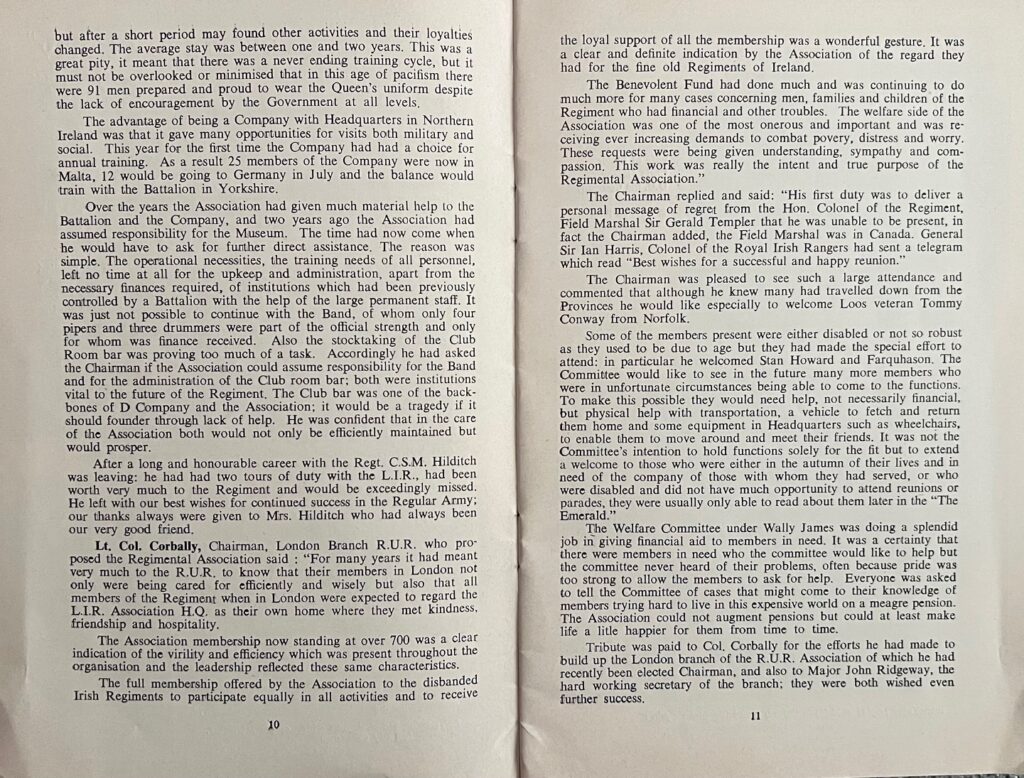 but after a short period may found other activities and their loyalties changed. The average stay was between one and two years. This was a great pity, it meant that there was a never ending training cycle, but it must not be overlooked or minimised that in this age of pacifism there were 91 men prepared and proud to wear the Queen's uniform despite the lack of encouragement by the Government at all levels.

The advantage of being a Company with Headquarters in Northern Ireland was that it gave many opportunities for visits both military and social. This year for the first time the Company had had a choice for annual training. As a result 25 members of the Company were now in Malta, 12 would be going to Germany in July and the balance would train with the Battalion in Yorkshire.

Over the years the Association had given much material help to the Battalion and the Company, and two years ago the Association had assumed responsibility for the Museum. The time had now come when he would have to ask for further direct assistance. The reason was simple. The operational necessities, the training needs of all personnel, left no time at all for the upkeep and administration, apart from the necessary finances required, of institutions which had been previously controlled by a Battalion with the help of the large permanent staff. It was just not possible to continue with the Band, of whom only four pipers and three drummers were part of the official strength and only for whom was finance received. Also the stocktaking of the Club Room bar was proving too much of a task. Accordingly he had asked the Chairman if the Association could assume responsibility for the Band and for the administration of the Club room bar; both were institutions vital to the future of the Regiment. The Club bar was one of the backbones of D Company and the Association; it would be a tragedy if it should founder through lack of help. He was confident that in the care of the Association both would not only be efficiently maintained but would prosper.

After a long and honourable career with the Regt. C.S.M. Hilditch was leaving: he had had two tours of duty with the L.I.R., had been worth very much to the Regiment and would be exceedingly missed. He left with our best wishes for continued success in the Regular Army; our thanks always were given to Mrs. Hilditch who had always been our very good friend.

Lt. Col. Corbally, Chairman, London Branch R.U.R. who proposed the Regimental Association said : "For many years it had meant very much to the R.U.R. to know that their members in London not only were being cared for efficiently and wisely but also that all members of the Regiment when in London were expected to regard the L.I.R. Association H.Q. as their own home where they met kindness, friendship and hospitality.

The Association membership now standing at over 700 was a clear indication of the virility and efficiency which was present throughout the organisation and the leadership reflected these same characteristics.

The full membership offered by the Association to the disbanded Irish Regiments to participate equally in all activities and to receive

10

the loyal support of all the membership was a wonderful gesture. It was a clear and definite indication by the Association of the regard they had for the fine old Regiments of Ireland.

The Benevolent Fund had done much and was continuing to do much more for many cases concerning men, families and children of the Regiment who had financial and other troubles. The welfare side of the Association was one of the most onerous and important and was receiving ever increasing demands to combat povery, distress and worry. These requests were being given understanding, sympathy and compassion. This work was really the intent and true purpose of the Regimental Association."

The Chairman replied and said: "His first duty was to deliver a personal message of regret from the Hon. Colonel of the Regiment, Field Marshal Sir Gerald Templer that he was unable to be present, in fact the Chairman added, the Field Marshal was in Canada. General Sir Ian Harris, Colonel of the Royal Irish Rangers had sent a telegram which read "Best wishes for a successful and happy reunion."

The Chairman was pleased to see such a large attendance and commented that although he knew many had travelled down from the Provinces he would like especially to welcome Loos veteran Tommy Conway from Norfolk.

Some of the members present were either disabled or not so robust as they used to be due to age but they had made the special effort to attend: in particular he welcomed Stan Howard and Farquhason. The Committee would like to see in the future many more members who were in unfortunate circumstances being able to come to the functions. To make this possible they would need help, not necessarily financial, but physical help with transportation, a vehicle to fetch and return them home and some equipment in Headquarters such as wheelchairs, to enable them to move around and meet their friends. It was not the Committee's intention to hold functions solely for the fit but to extend a welcome to those who were either in the autumn of their lives and in need of the company of those with whom they had served, or who were disabled and did not have much opportunity to attend reunions or parades, they were usually only able to read about them later in the "The Emerald."

The Welfare Committee under Wally James was doing a splendid job in giving financial aid to members in need. It was a certainty that there were members in need who the committee would like to help but the committee never heard of their problems, often because pride was too strong to allow the members to ask for help. Everyone was asked to tell the Committee of cases that might come to their knowledge of members trying hard to live in this expensive world on a meagre pension. The Association could not augment pensions but could at least make life a litle happier for them from time to time.

Tribute was paid to Col. Corbally for the efforts he had made to build up the London branch of the R.U.R. Association of which he had recently been elected Chairman, and also to Major John Ridgeway, the hard working secretary of the branch; they were both wished even further success.

11